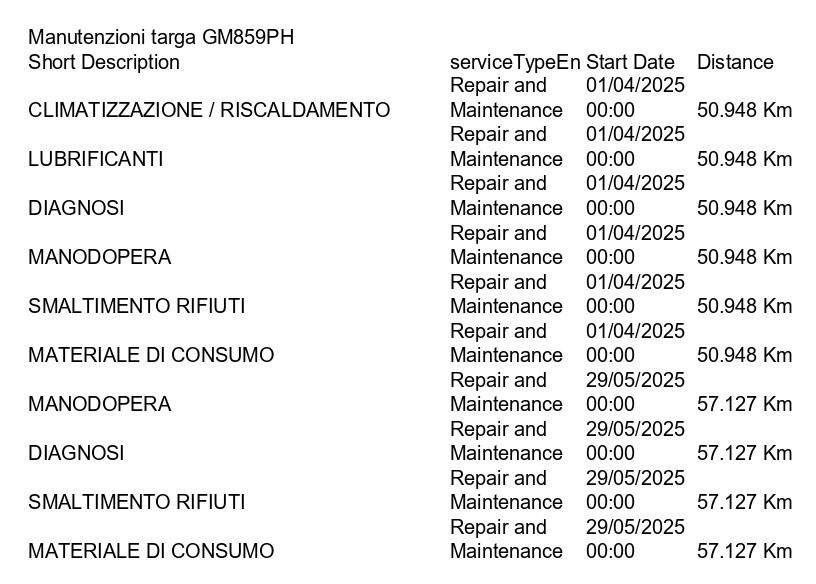 Manutenzioni targa GM859PH

| Short Description | serviceTypeEn | Start Date | Distance |
|---|---|---|---|
| CLIMATIZZAZIONE / RISCALDAMENTO | Repair and Maintenance | 01/04/2025 00:00 | 50.948 Km |
| LUBRIFICANTI | Repair and Maintenance | 01/04/2025 00:00 | 50.948 Km |
| DIAGNOSI | Repair and Maintenance | 01/04/2025 00:00 | 50.948 Km |
| MANODOPERA | Repair and Maintenance | 01/04/2025 00:00 | 50.948 Km |
| SMALTIMENTO RIFIUTI | Repair and Maintenance | 01/04/2025 00:00 | 50.948 Km |
| MATERIALE DI CONSUMO | Repair and Maintenance | 01/04/2025 00:00 | 50.948 Km |
| MANODOPERA | Repair and Maintenance | 29/05/2025 00:00 | 57.127 Km |
| DIAGNOSI | Repair and Maintenance | 29/05/2025 00:00 | 57.127 Km |
| SMALTIMENTO RIFIUTI | Repair and Maintenance | 29/05/2025 00:00 | 57.127 Km |
| MATERIALE DI CONSUMO | Repair and Maintenance | 29/05/2025 00:00 | 57.127 Km |